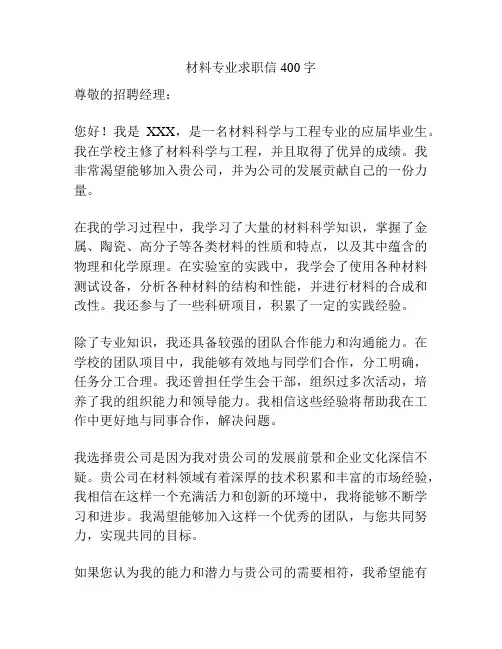 材料专业求职信 400 字

尊敬的招聘经理：

您好！我是 XXX，是一名材料科学与工程专业的应届毕业生。我在学校主修了材料科学与工程，并且取得了优异的成绩。我非常渴望能够加入贵公司，并为公司的发展贡献自己的一份力量。

在我的学习过程中，我学习了大量的材料科学知识，掌握了金属、陶瓷、高分子等各类材料的性质和特点，以及其中蕴含的物理和化学原理。在实验室的实践中，我学会了使用各种材料测试设备，分析各种材料的结构和性能，并进行材料的合成和改性。我还参与了一些科研项目，积累了一定的实践经验。

除了专业知识，我还具备较强的团队合作能力和沟通能力。在学校的团队项目中，我能够有效地与同学们合作，分工明确，任务分工合理。我还曾担任学生会干部，组织过多次活动，培养了我的组织能力和领导能力。我相信这些经验将帮助我在工作中更好地与同事合作，解决问题。

我选择贵公司是因为我对贵公司的发展前景和企业文化深信不疑。贵公司在材料领域有着深厚的技术积累和丰富的市场经验，我相信在这样一个充满活力和创新的环境中，我将能够不断学习和进步。我渴望能够加入这样一个优秀的团队，与您共同努力，实现共同的目标。

如果您认为我的能力和潜力与贵公司的需要相符，我希望能有